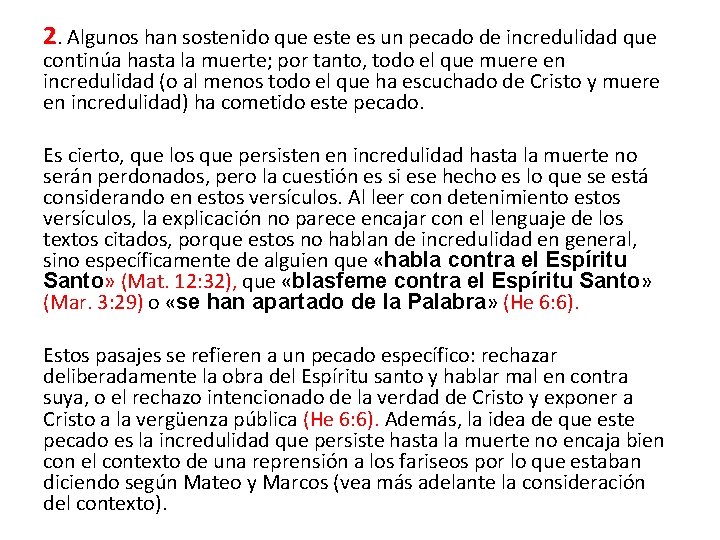 2. Algunos han sostenido que este es un pecado de incredulidad que continúa hasta la muerte; por tanto, todo el que muere en incredulidad (o al menos todo el que ha escuchado de Cristo y muere en incredulidad) ha cometido este pecado.

Es cierto, que los que persisten en incredulidad hasta la muerte no serán perdonados, pero la cuestión es si ese hecho es lo que se está considerando en estos versículos. Al leer con detenimiento estos versículos, la explicación no parece encajar con el lenguaje de los textos citados, porque estos no hablan de incredulidad en general, sino específicamente de alguien que «habla contra el Espíritu Santo» (Mat. 12:32), que «blasfeme contra el Espíritu Santo» (Mar. 3:29) o «se han apartado de la Palabra» (He 6:6).

Estos pasajes se refieren a un pecado específico: rechazar deliberadamente la obra del Espíritu santo y hablar mal en contra suya, o el rechazo intencionado de la verdad de Cristo y exponer a Cristo a la vergüenza pública (He 6:6). Además, la idea de que este pecado es la incredulidad que persiste hasta la muerte no encaja bien con el contexto de una reprensión a los fariseos por lo que estaban diciendo según Mateo y Marcos (vea más adelante la consideración del contexto).